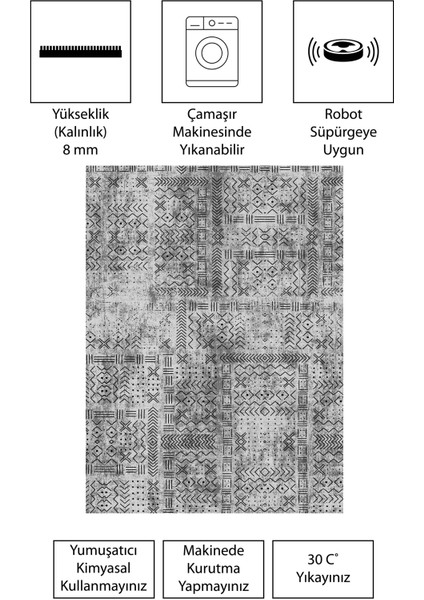 Yükseklik (Kalınlık) 8 mm

Çamaşır Makinesinde Yıkanabilir

Robot Süpürgeye Uygun

Yumuşatıcı Kimyasal Kullanmayınız

Makinede Kurutma Yapmayınız

30 C° Yıkayınız